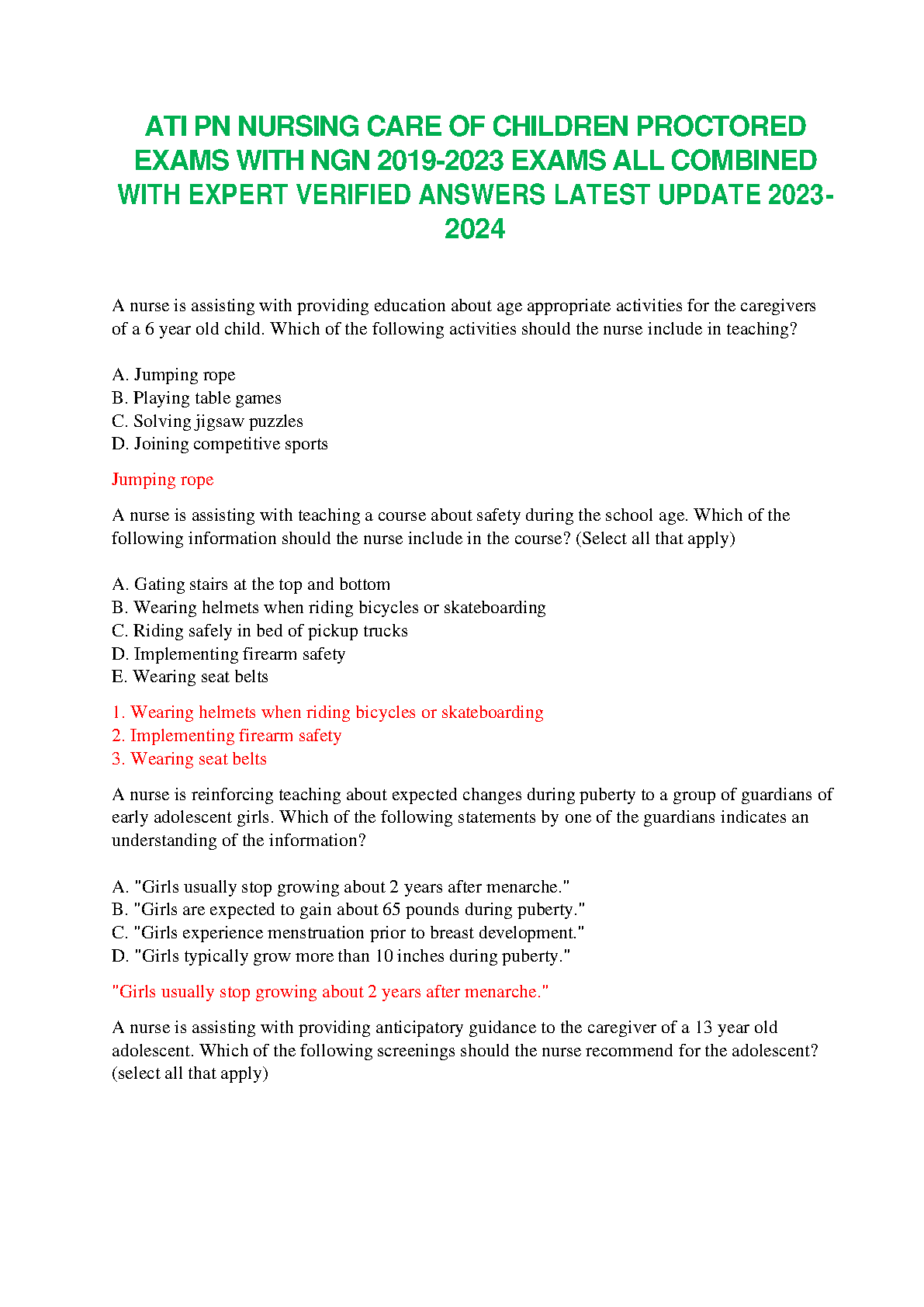 ATI PN NURSING CARE OF CHILDREN PROCTORED EXAMS WITH NGN 2019-2023 EXAMS ALL COMBINED WITH EXPERT VERIFIED ANSWERS LATEST UPDATE 2023-2024

A nurse is assisting with providing education about age appropriate activities for the caregivers of a 6 year old child. Which of the following activities should the nurse include in teaching?

A. Jumping rope
B. Playing table games
C. Solving jigsaw puzzles
D. Joining competitive sports

Jumping rope

A nurse is assisting with teaching a course about safety during the school age. Which of the following information should the nurse include in the course? (Select all that apply)

A. Gating stairs at the top and bottom
B. Wearing helmets when riding bicycles or skateboarding
C. Riding safely in bed of pickup trucks
D. Implementing firearm safety
E. Wearing seat belts

1. Wearing helmets when riding bicycles or skateboarding
2. Implementing firearm safety
3. Wearing seat belts

A nurse is reinforcing teaching about expected changes during puberty to a group of guardians of early adolescent girls. Which of the following statements by one of the guardians indicates an understanding of the information?

A. "Girls usually stop growing about 2 years after menarche."
B. "Girls are expected to gain about 65 pounds during puberty."
C. "Girls experience menstruation prior to breast development."
D. "Girls typically grow more than 10 inches during puberty."

"Girls usually stop growing about 2 years after menarche."

A nurse is assisting with providing anticipatory guidance to the caregiver of a 13 year old adolescent. Which of the following screenings should the nurse recommend for the adolescent? (select all that apply)